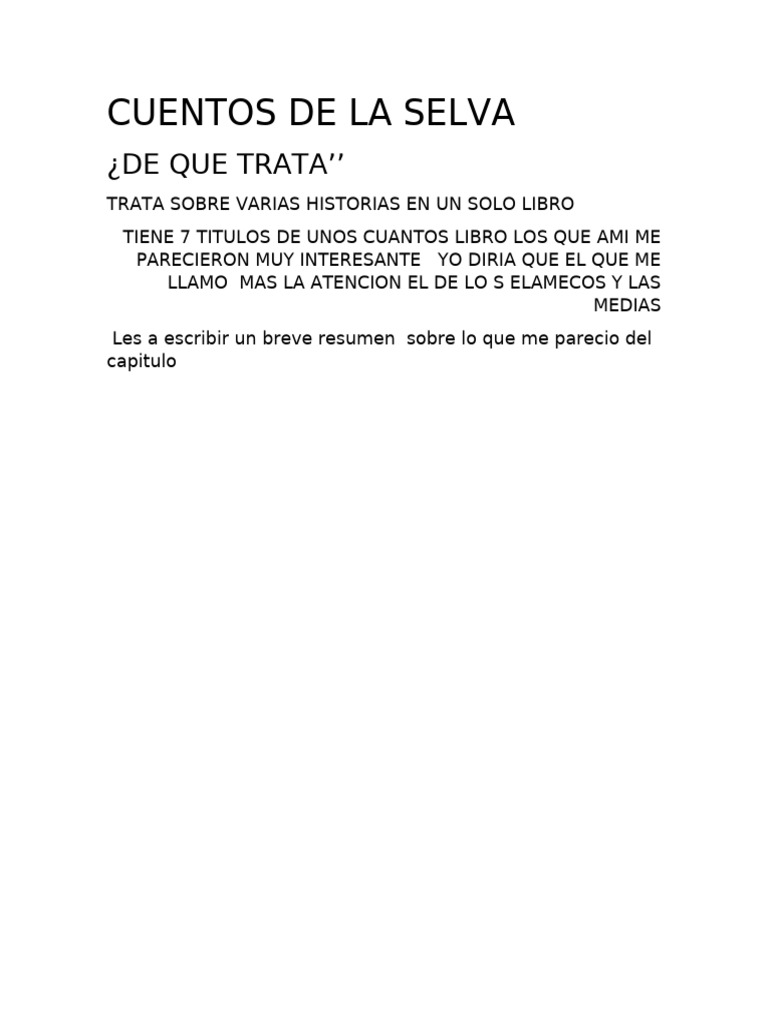 CUENTOS DE LA SELVA

¿DE QUE TRATA’’

TRATA SOBRE VARIAS HISTORIAS EN UN SOLO LIBRO

TIENE 7 TITULOS DE UNOS CUANTOS LIBRO LOS QUE AMI ME PARECIERON MUY INTERESANTE YO DIRIA QUE EL QUE ME LLAMO MAS LA ATENCION EL DE LO S ELAMECOS Y LAS MEDIAS

Les a escribir un breve resumen sobre lo que me parecio del capitulo